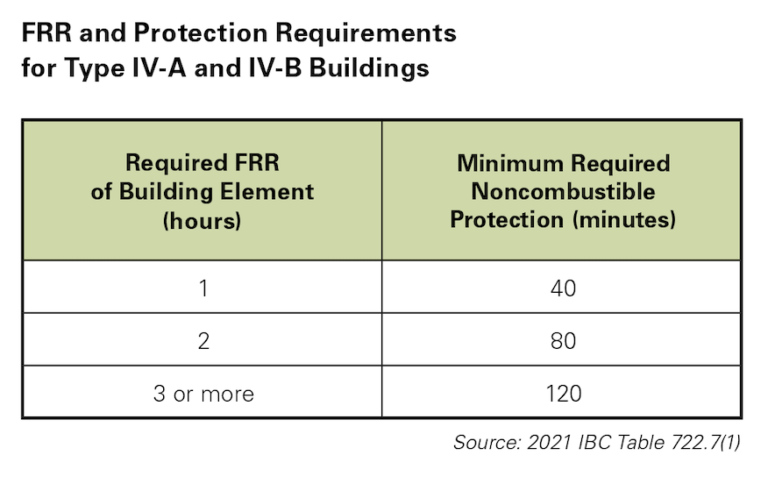 FRR and Protection Requirements for Type IV-A and IV-B Buildings

| Required FRR of Building Element (hours) | Minimum Required Noncombustible Protection (minutes) |
|---|---|
| 1 | 40 |
| 2 | 80 |
| 3 or more | 120 |

Source: 2021 IBC Table 722.7(1)